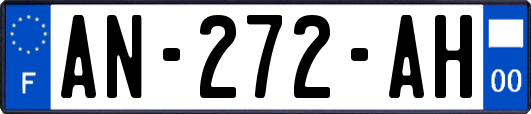 F
AN-272-AH
00